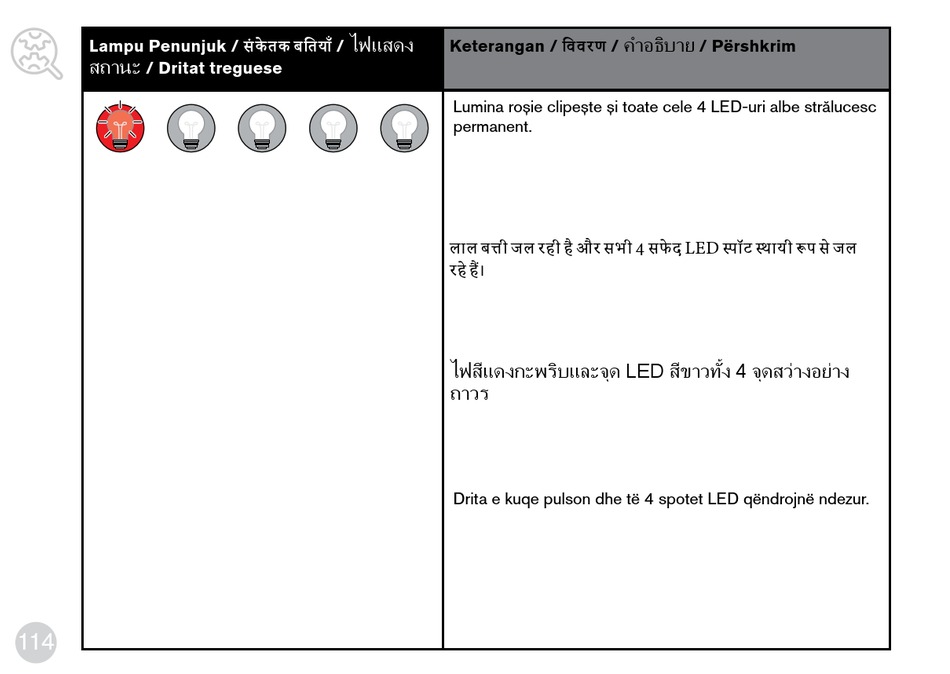 | Lampu Penunjuk / संकेतक बतियाँ / ไฟแสดงสถานะ / Dritat treguese | Keterangan / विवरण / คำอธิบาย / Përshkrim |
|---|---|
| | Lumina roșie clipește și toate cele 4 LED-uri albe strălucesc permanent.<br><br>लाल बत्ती जल रही है और सभी 4 सफेद LED स्पॉट स्थायी रूप से जल रहे हैं।<br><br>ไฟสีแดงกะพริบและจุด LED สีขาวทั้ง 4 จุดสว่างอย่างถาวร<br><br>Drita e kuqe pulson dhe të 4 spotet LED qëndrojnë ndezur. |

114